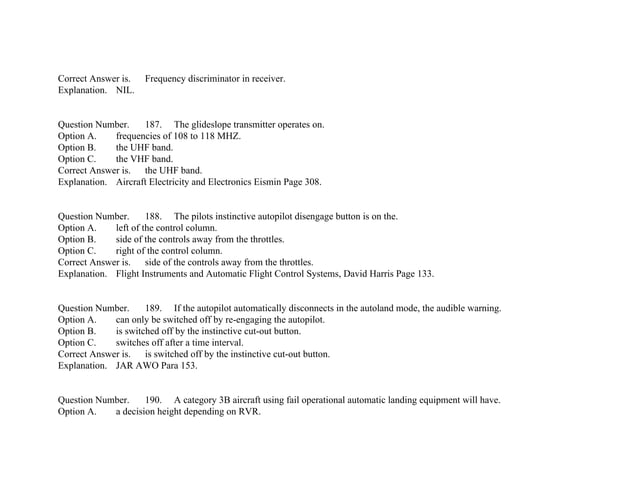 Correct Answer is. Frequency discriminator in receiver.
Explanation. NIL.

Question Number. 187. The glideslope transmitter operates on.
Option A. frequencies of 108 to 118 MHZ.
Option B. the UHF band.
Option C. the VHF band.
Correct Answer is. the UHF band.
Explanation. Aircraft Electricity and Electronics Eismin Page 308.

Question Number. 188. The pilots instinctive autopilot disengage button is on the.
Option A. left of the control column.
Option B. side of the controls away from the throttles.
Option C. right of the control column.
Correct Answer is. side of the controls away from the throttles.
Explanation. Flight Instruments and Automatic Flight Control Systems, David Harris Page 133.

Question Number. 189. If the autopilot automatically disconnects in the autoland mode, the audible warning.
Option A. can only be switched off by re-engaging the autopilot.
Option B. is switched off by the instinctive cut-out button.
Option C. switches off after a time interval.
Correct Answer is. is switched off by the instinctive cut-out button.
Explanation. JAR AWO Para 153.

Question Number. 190. A category 3B aircraft using fail operational automatic landing equipment will have.
Option A. a decision height depending on RVR.